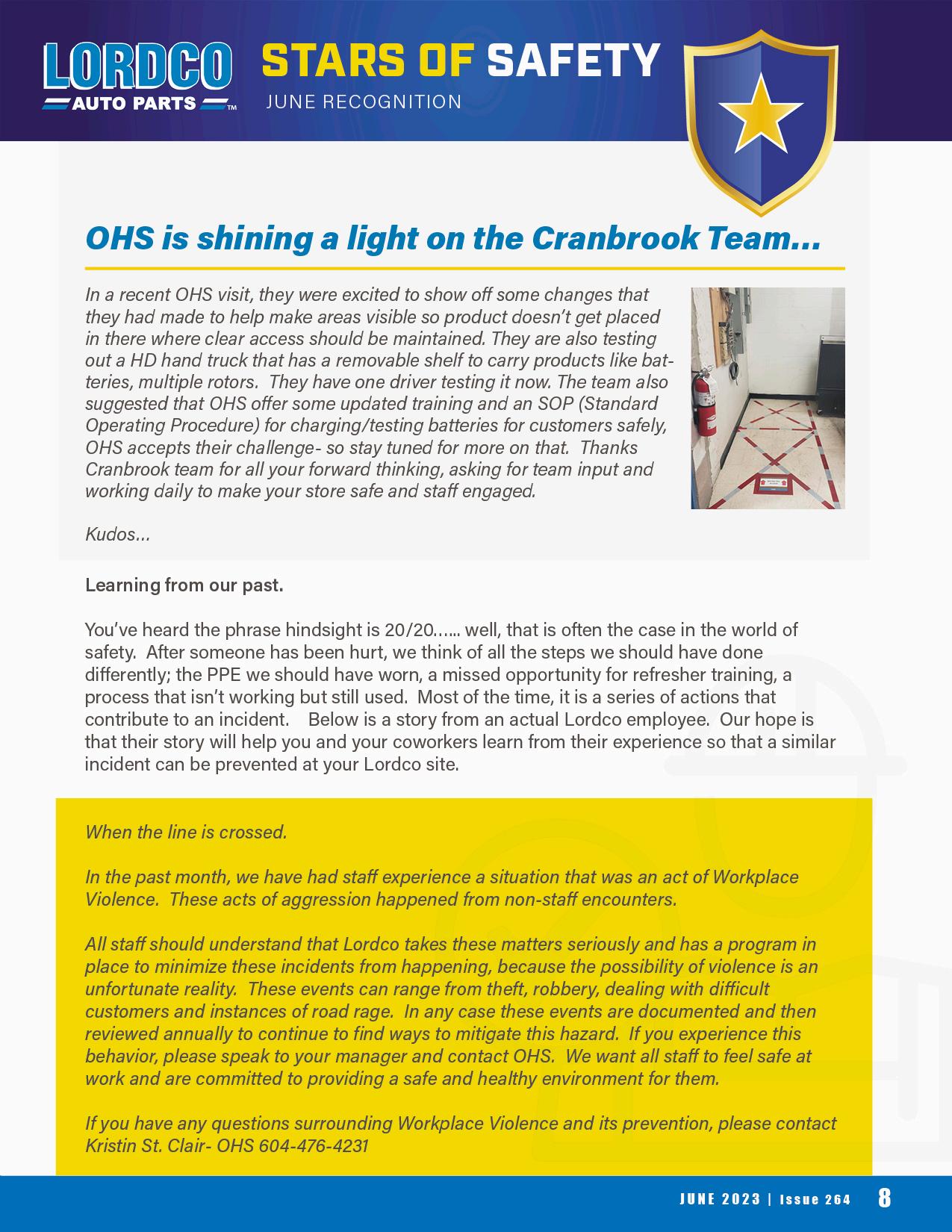 LORDCO AUTO PARTS™

STARS OF SAFETY
JUNE RECOGNITION

OHS is shining a light on the Cranbrook Team...

In a recent OHS visit, they were excited to show off some changes that they had made to help make areas visible so product doesn't get placed in there where clear access should be maintained. They are also testing out a HD hand truck that has a removable shelf to carry products like batteries, multiple rotors. They have one driver testing it now. The team also suggested that OHS offer some updated training and an SOP (Standard Operating Procedure) for charging/testing batteries for customers safely, OHS accepts their challenge- so stay tuned for more on that. Thanks Cranbrook team for all your forward thinking, asking for team input and working daily to make your store safe and staff engaged.

Kudos...

Learning from our past.

You've heard the phrase hindsight is 20/20…... well, that is often the case in the world of safety. After someone has been hurt, we think of all the steps we should have done differently; the PPE we should have worn, a missed opportunity for refresher training, a process that isn't working but still used. Most of the time, it is a series of actions that contribute to an incident. Below is a story from an actual Lordco employee. Our hope is that their story will help you and your coworkers learn from their experience so that a similar incident can be prevented at your Lordco site.

When the line is crossed.

In the past month, we have had staff experience a situation that was an act of Workplace Violence. These acts of aggression happened from non-staff encounters.

All staff should understand that Lordco takes these matters seriously and has a program in place to minimize these incidents from happening, because the possibility of violence is an unfortunate reality. These events can range from theft, robbery, dealing with difficult customers and instances of road rage. In any case these events are documented and then reviewed annually to continue to find ways to mitigate this hazard. If you experience this behavior, please speak to your manager and contact OHS. We want all staff to feel safe at work and are committed to providing a safe and healthy environment for them.

If you have any questions surrounding Workplace Violence and its prevention, please contact Kristin St. Clair- OHS 604-476-4231

JUNE 2023 | Issue 264 8